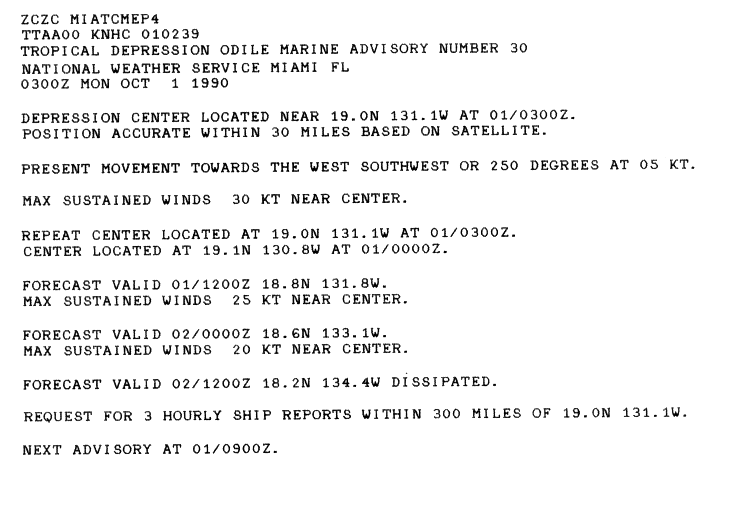 ZCZC MIATCMEP4
TTAA00 KNHC 010239
TROPICAL DEPRESSION ODILE MARINE ADVISORY NUMBER 30
NATIONAL WEATHER SERVICE MIAMI FL
0300Z MON OCT 1 1990

DEPRESSION CENTER LOCATED NEAR 19.0N 131.1W AT 01/0300Z.
POSITION ACCURATE WITHIN 30 MILES BASED ON SATELLITE.

PRESENT MOVEMENT TOWARDS THE WEST SOUTHWEST OR 250 DEGREES AT 05 KT.

MAX SUSTAINED WINDS 30 KT NEAR CENTER.

REPEAT CENTER LOCATED AT 19.0N 131.1W AT 01/0300Z.
CENTER LOCATED AT 19.1N 130.8W AT 01/0000Z.

FORECAST VALID 01/1200Z 18.8N 131.8W.
MAX SUSTAINED WINDS 25 KT NEAR CENTER.

FORECAST VALID 02/0000Z 18.6N 133.1W.
MAX SUSTAINED WINDS 20 KT NEAR CENTER.

FORECAST VALID 02/1200Z 18.2N 134.4W DISSIPATED.

REQUEST FOR 3 HOURLY SHIP REPORTS WITHIN 300 MILES OF 19.0N 131.1W.

NEXT ADVISORY AT 01/0900Z.